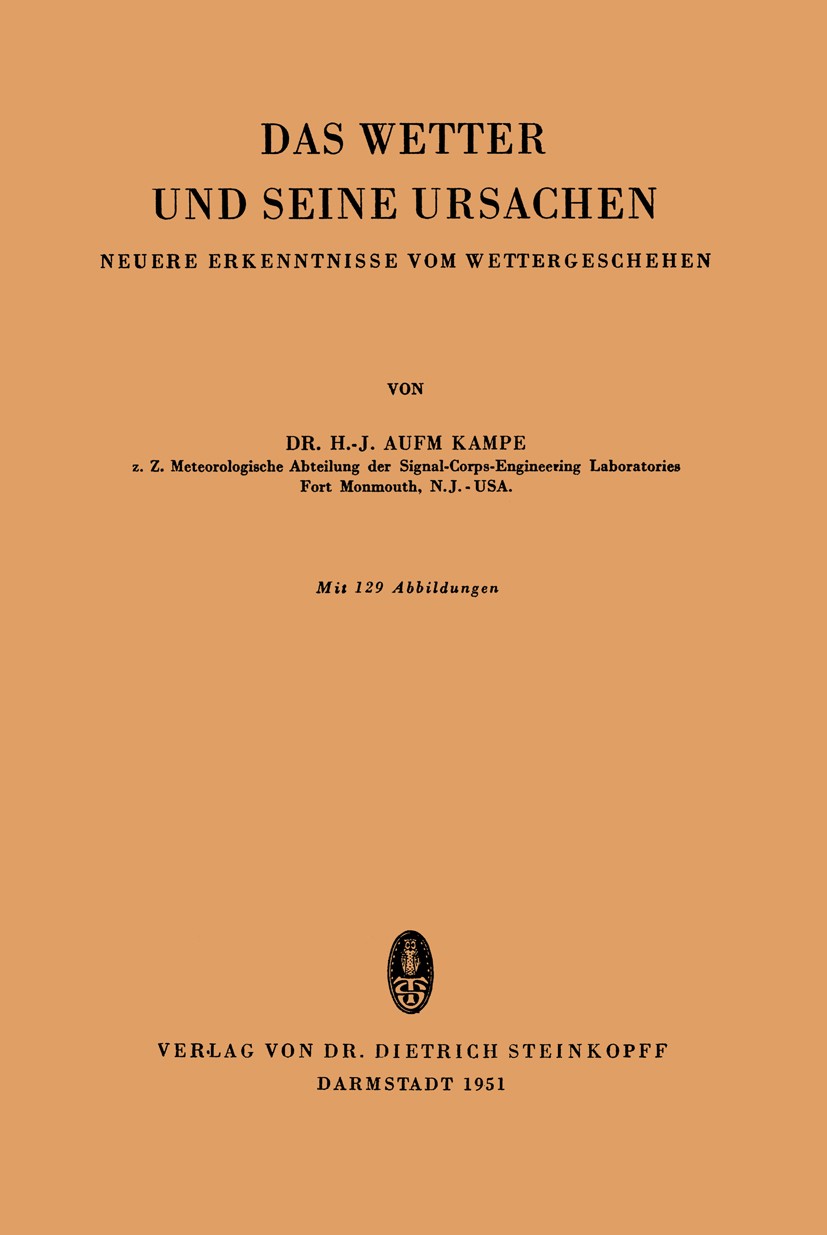 DAS WETTER
UND SEINE URSACHEN

NEUERE ERKENNTNISSE VOM WETTERGESCHEHEN

VON

DR. H.-J. AUFM KAMPE
z. Z. Meteorologische Abteilung der Signal-Corps-Engineering Laboratories
Fort Monmouth, N.J. - USA.

Mit 129 Abbildungen

VERLAG VON DR. DIETRICH STEINKOPFF
DARMSTADT 1951